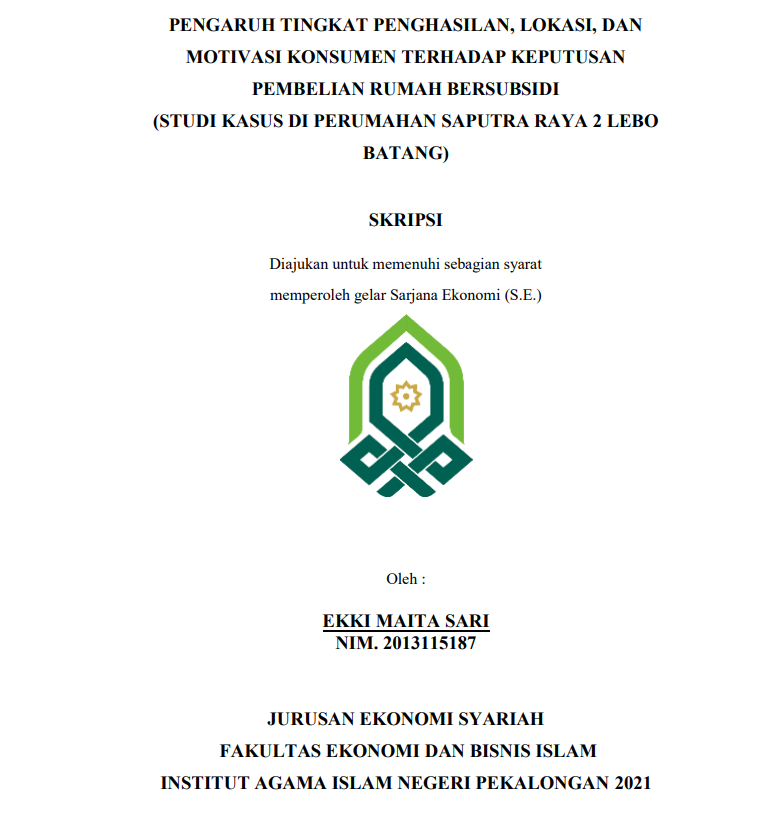 PENGARUH TINGKAT PENGHASILAN, LOKASI, DAN MOTIVASI KONSUMEN TERHADAP KEPUTUSAN PEMBELIAN RUMAH BERSUBSIDI
(STUDI KASUS DI PERUMAHAN SAPUTRA RAYA 2 LEBO BATANG)

SKRIPSI

Diajukan untuk memenuhi sebagian syarat
memperoleh gelar Sarjana Ekonomi (S.E.)

Oleh :

EKKI MAITA SARI
NIM. 2013115187

JURUSAN EKONOMI SYARIAH
FAKULTAS EKONOMI DAN BISNIS ISLAM
INSTITUT AGAMA ISLAM NEGERI PEKALONGAN 2021